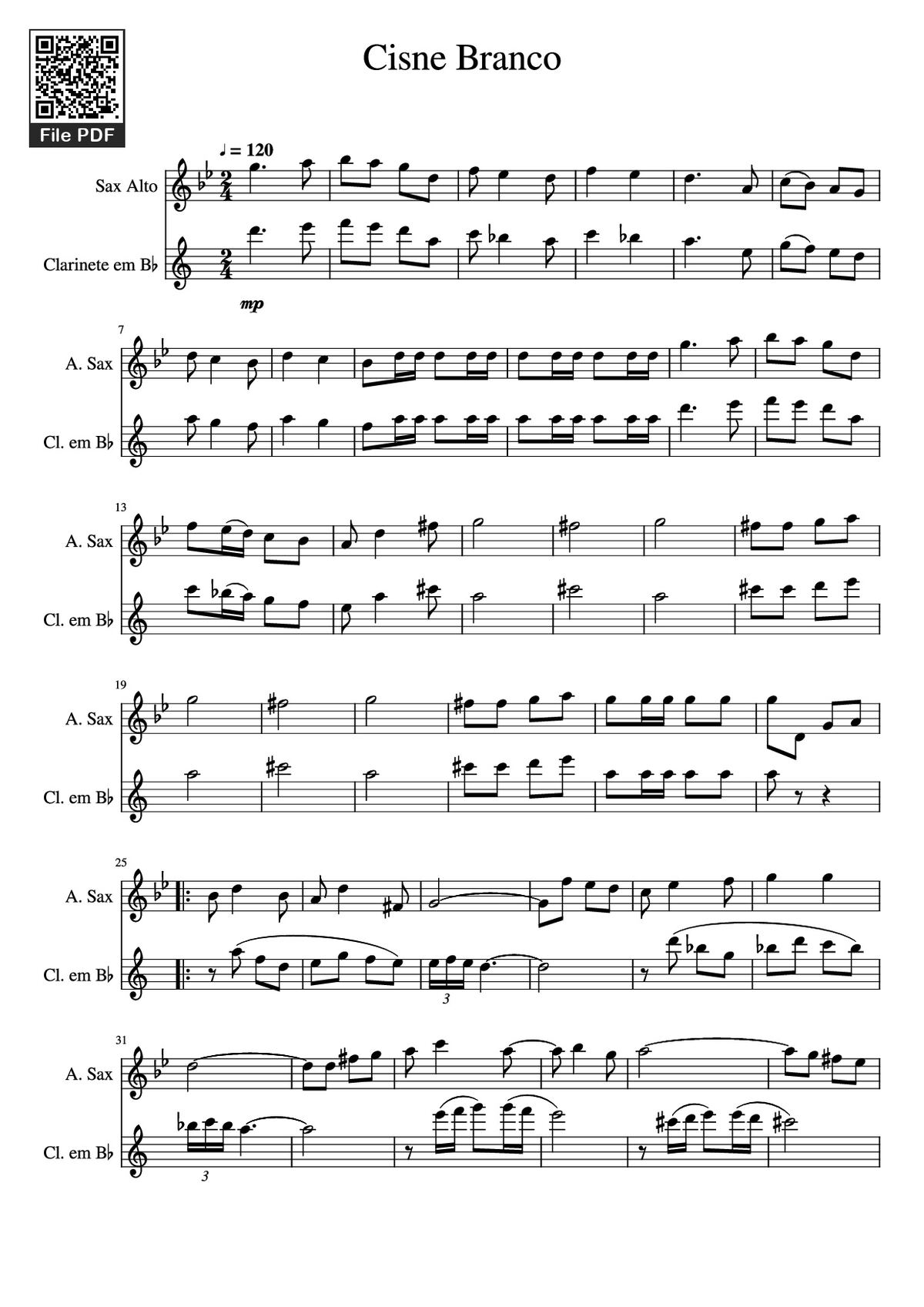 File PDF

Cisne Branco

♩ = 120

Sax Alto

Clarinete em B♭

mp

7

A. Sax

Cl. em B♭

13

A. Sax

Cl. em B♭

19

A. Sax

Cl. em B♭

25

A. Sax

Cl. em B♭

3

31

A. Sax

Cl. em B♭

3